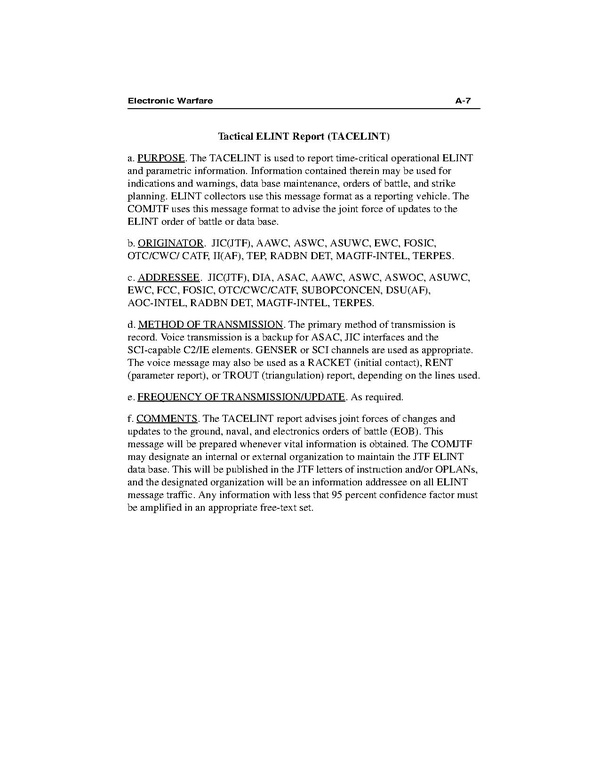 Electronic Warfare A-7

Tactical ELINT Report (TACELINT)

a. PURPOSE. The TACELINT is used to report time-critical operational ELINT and parametric information. Information contained therein may be used for indications and warnings, data base maintenance, orders of battle, and strike planning. ELINT collectors use this message format as a reporting vehicle. The COMJTF uses this message format to advise the joint force of updates to the ELINT order of battle or data base.

b. ORIGINATOR. JIC(JTF), AAWC, ASWC, ASUWC, EWC, FOSIC, OTC/CWC/ CATF, II(AF), TEP, RADBN DET, MAGTF-INTEL, TERPES.

c. ADDRESSEE. JIC(JTF), DIA, ASAC, AAWC, ASWC, ASWOC, ASUWC, EWC, FCC, FOSIC, OTC/CWC/CATF, SUBOPCONCEN, DSU(AF), AOC-INTEL, RADBN DET, MAGTF-INTEL, TERPES.

d. METHOD OF TRANSMISSION. The primary method of transmission is record. Voice transmission is a backup for ASAC, JIC interfaces and the SCI-capable C2/IE elements. GENSER or SCI channels are used as appropriate. The voice message may also be used as a RACKET (initial contact), RENT (parameter report), or TROUT (triangulation) report, depending on the lines used.

e. FREQUENCY OF TRANSMISSION/UPDATE. As required.

f. COMMENTS. The TACELINT report advises joint forces of changes and updates to the ground, naval, and electronics orders of battle (EOB). This message will be prepared whenever vital information is obtained. The COMJTF may designate an internal or external organization to maintain the JTF ELINT data base. This will be published in the JTF letters of instruction and/or OPLANs, and the designated organization will be an information addressee on all ELINT message traffic. Any information with less that 95 percent confidence factor must be amplified in an appropriate free-text set.